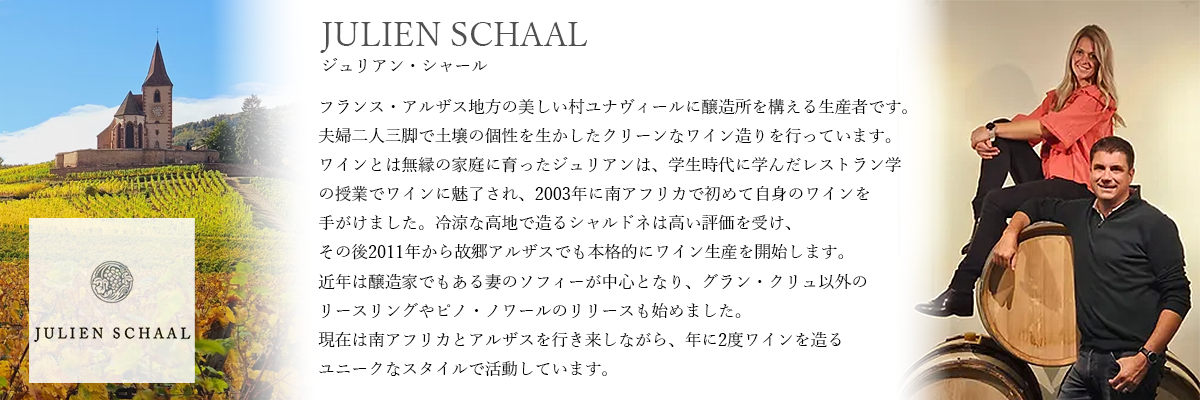 JULIEN SCHAAL
ジュリアン・シャール

フランス・アルザス地方の美しい村ユナヴィールに醸造所を構える生産者です。夫婦二人三脚で土壌の個性を生かしたクリーンなワイン造りを行っています。ワインとは無縁の家庭に育ったジュリアンは、学生時代に学んだレストラン学の授業でワインに魅了され、2003年に南アフリカで初めて自身のワインを手がけました。冷涼な高地で造るシャルドネは高い評価を受け、その後2011年から故郷アルザスでも本格的にワイン生産を開始します。近年は醸造家でもある妻のソフィーが中心となり、グラン・クリュ以外のリースリングやピノ・ノワールのリリースも始めました。現在は南アフリカとアルザスを行き来しながら、年に2度ワインを造るユニークなスタイルで活動しています。

JULIEN SCHAAL